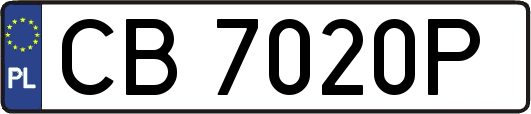 PL
CB 7020P